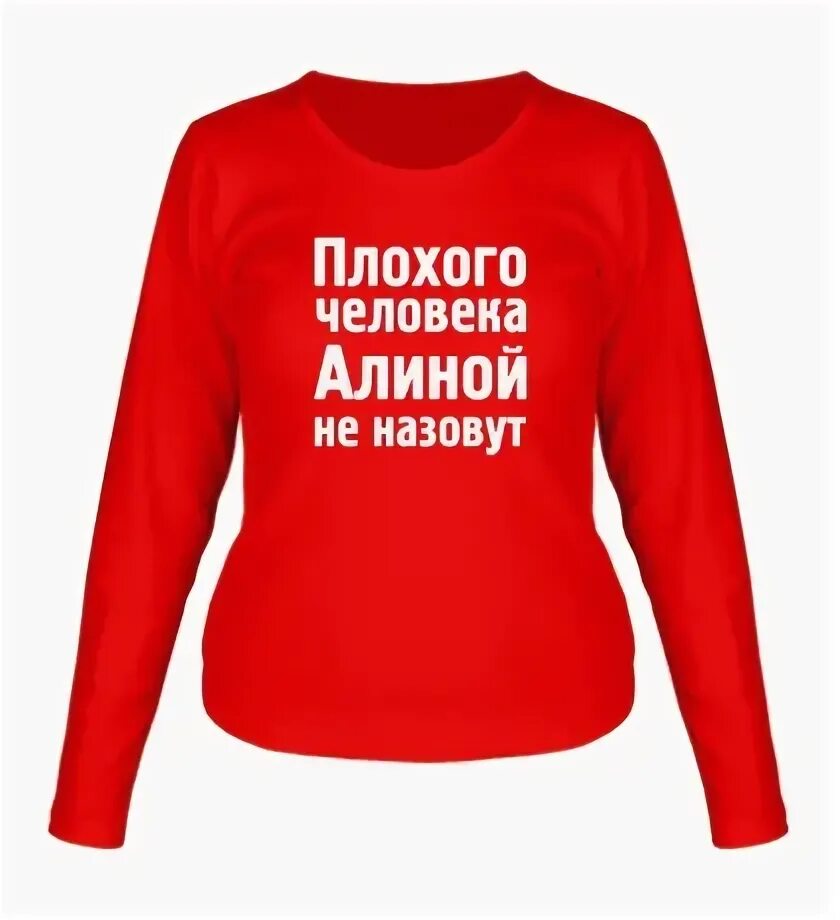 Плохого человека Алиной не назовут